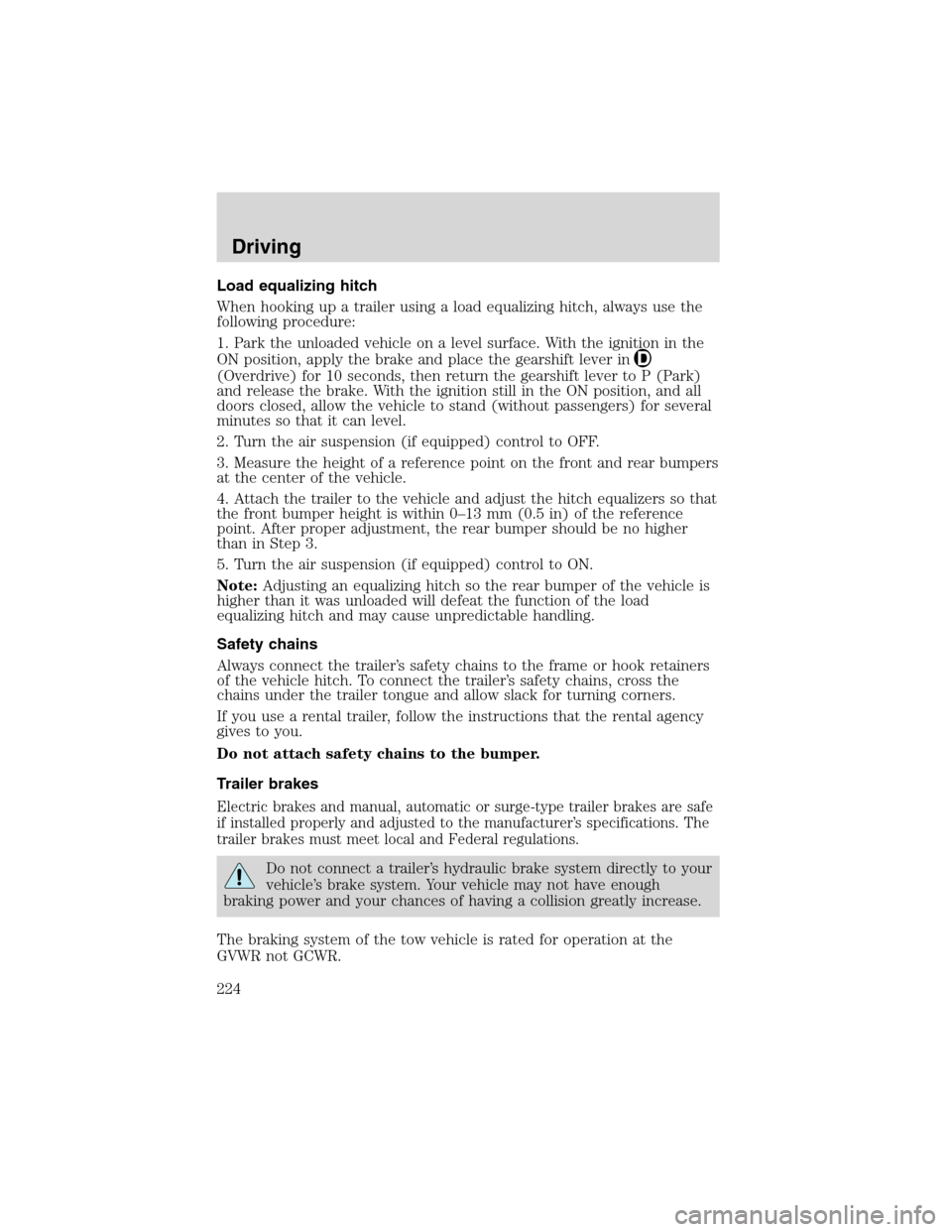 Driving

Load equalizing hitch

When hooking up a trailer using a load equalizing hitch, always use the following procedure:

1. Park the unloaded vehicle on a level surface. With the ignition in the ON position, apply the brake and place the gearshift lever in D (Overdrive) for 10 seconds, then return the gearshift lever to P (Park) and release the brake. With the ignition still in the ON position, and all doors closed, allow the vehicle to stand (without passengers) for several minutes so that it can level.

2. Turn the air suspension (if equipped) control to OFF.

3. Measure the height of a reference point on the front and rear bumpers at the center of the vehicle.

4. Attach the trailer to the vehicle and adjust the hitch equalizers so that the front bumper height is within 0–13 mm (0.5 in) of the reference point. After proper adjustment, the rear bumper should be no higher than in Step 3.

5. Turn the air suspension (if equipped) control to ON.

Note: Adjusting an equalizing hitch so the rear bumper of the vehicle is higher than it was unloaded will defeat the function of the load equalizing hitch and may cause unpredictable handling.

Safety chains

Always connect the trailer's safety chains to the frame or hook retainers of the vehicle hitch. To connect the trailer's safety chains, cross the chains under the trailer tongue and allow slack for turning corners.

If you use a rental trailer, follow the instructions that the rental agency gives to you.

Do not attach safety chains to the bumper.

Trailer brakes

Electric brakes and manual, automatic or surge-type trailer brakes are safe if installed properly and adjusted to the manufacturer's specifications. The trailer brakes must meet local and Federal regulations.

Do not connect a trailer's hydraulic brake system directly to your vehicle's brake system. Your vehicle may not have enough braking power and your chances of having a collision greatly increase.

The braking system of the tow vehicle is rated for operation at the GVWR not GCWR.

224

carmanualsonline.info